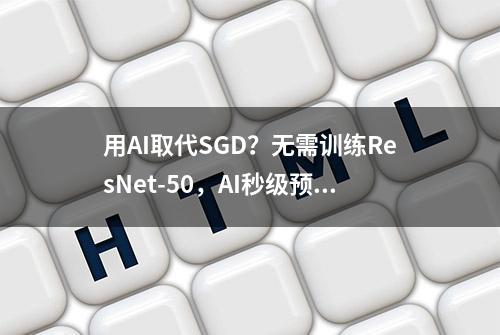 用AI取代SGD？无需训练ResNet-50，AI秒级预...

H T M L